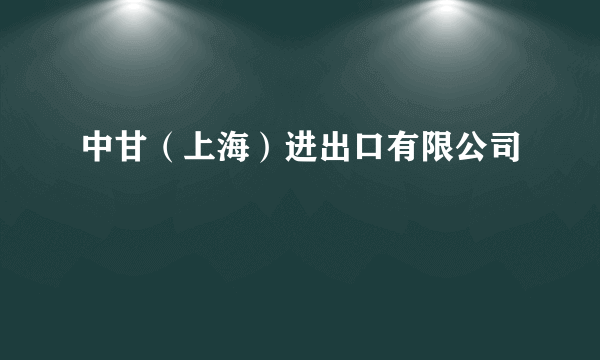 中甘（上海）进出口有限公司